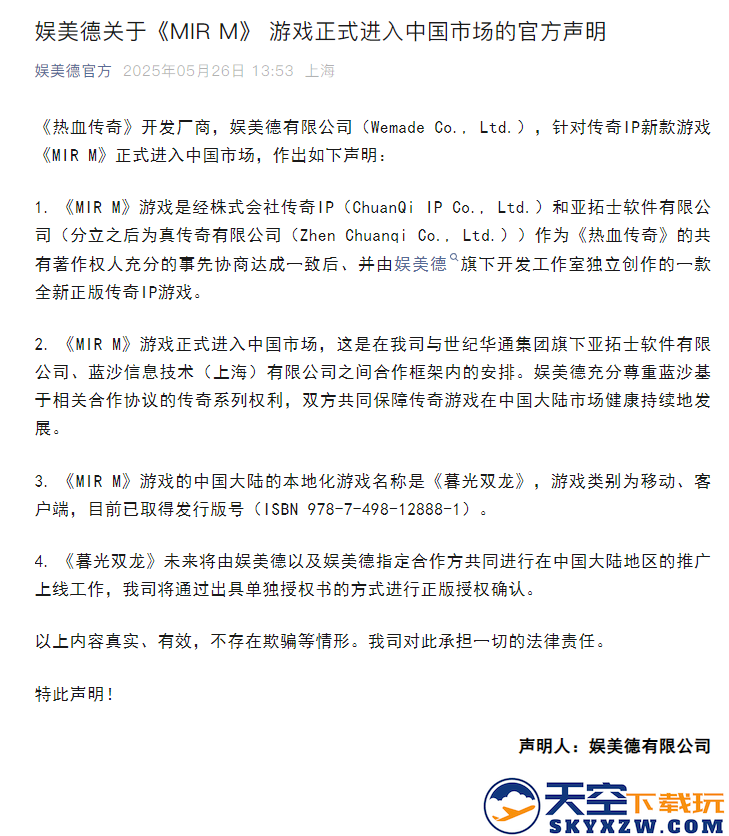 娱美德关于《MIR M》 游戏正式进入中国市场的官方声明

娱美德官方 2025年05月26日 13:53 上海

《热血传奇》开发厂商，娱美德有限公司（Wemade Co., Ltd.），针对传奇IP新款游戏《MIR M》正式进入中国市场，作出如下声明：

1. 《MIR M》游戏是经株式会社传奇IP（ChuanQi IP Co., Ltd.）和亚拓士软件有限公司（分立之后为真传奇有限公司（Zhen Chuanqi Co., Ltd.））作为《热血传奇》的共有著作权人充分的事先协商达成一致后、并由娱美德旗下开发工作室独立创作的一款全新正版传奇IP游戏。

2. 《MIR M》游戏正式进入中国市场，这是在我司与世纪华通集团旗下亚拓士软件有限公司、蓝沙信息技术（上海）有限公司之间合作框架内的安排。娱美德充分尊重蓝沙基于相关合作协议的传奇系列权利，双方共同保障传奇游戏在中国大陆市场健康持续地发展。

3. 《MIR M》游戏的中国大陆的本地化游戏名称是《暮光双龙》，游戏类别为移动、客户端，目前已取得发行版号（ISBN 978-7-498-12888-1）。

4. 《暮光双龙》未来将由娱美德以及娱美德指定合作方共同进行在中国大陆地区的推广上线工作，我司将通过出具单独授权书的方式进行正版授权确认。

以上内容真实、有效，不存在欺骗等情形。我司对此承担一切的法律责任。

特此声明！

声明人：娱美德有限公司

天空下载玩
SKYXZW.COM